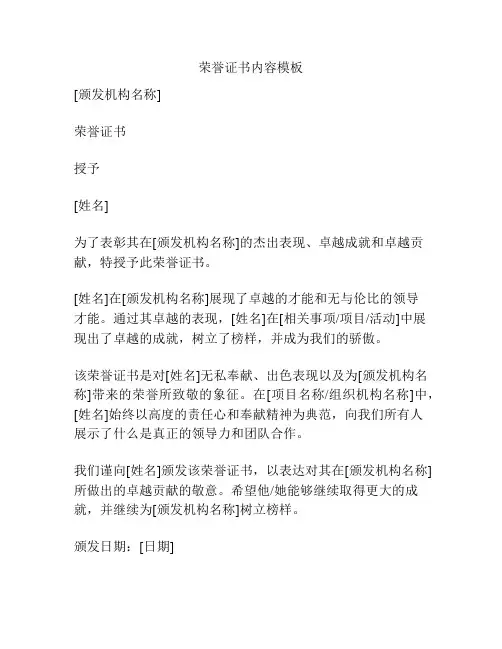 荣誉证书内容模板

[颁发机构名称]

荣誉证书

授予

[姓名]

为了表彰其在[颁发机构名称]的杰出表现、卓越成就和卓越贡献，特授予此荣誉证书。

[姓名]在[颁发机构名称]展现了卓越的才能和无与伦比的领导才能。通过其卓越的表现，[姓名]在[相关事项/项目/活动]中展现出了卓越的成就，树立了榜样，并成为我们的骄傲。

该荣誉证书是对[姓名]无私奉献、出色表现以及为[颁发机构名称]带来的荣誉所致敬的象征。在[项目名称/组织机构名称]中，[姓名]始终以高度的责任心和奉献精神为典范，向我们所有人展示了什么是真正的领导力和团队合作。

我们谨向[姓名]颁发该荣誉证书，以表达对其在[颁发机构名称]所做出的卓越贡献的敬意。希望他/她能够继续取得更大的成就，并继续为[颁发机构名称]树立榜样。

颁发日期：[日期]